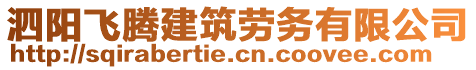 泗阳飞腾建筑劳务有限公司
http://sqirabertie.cn.coovee.com